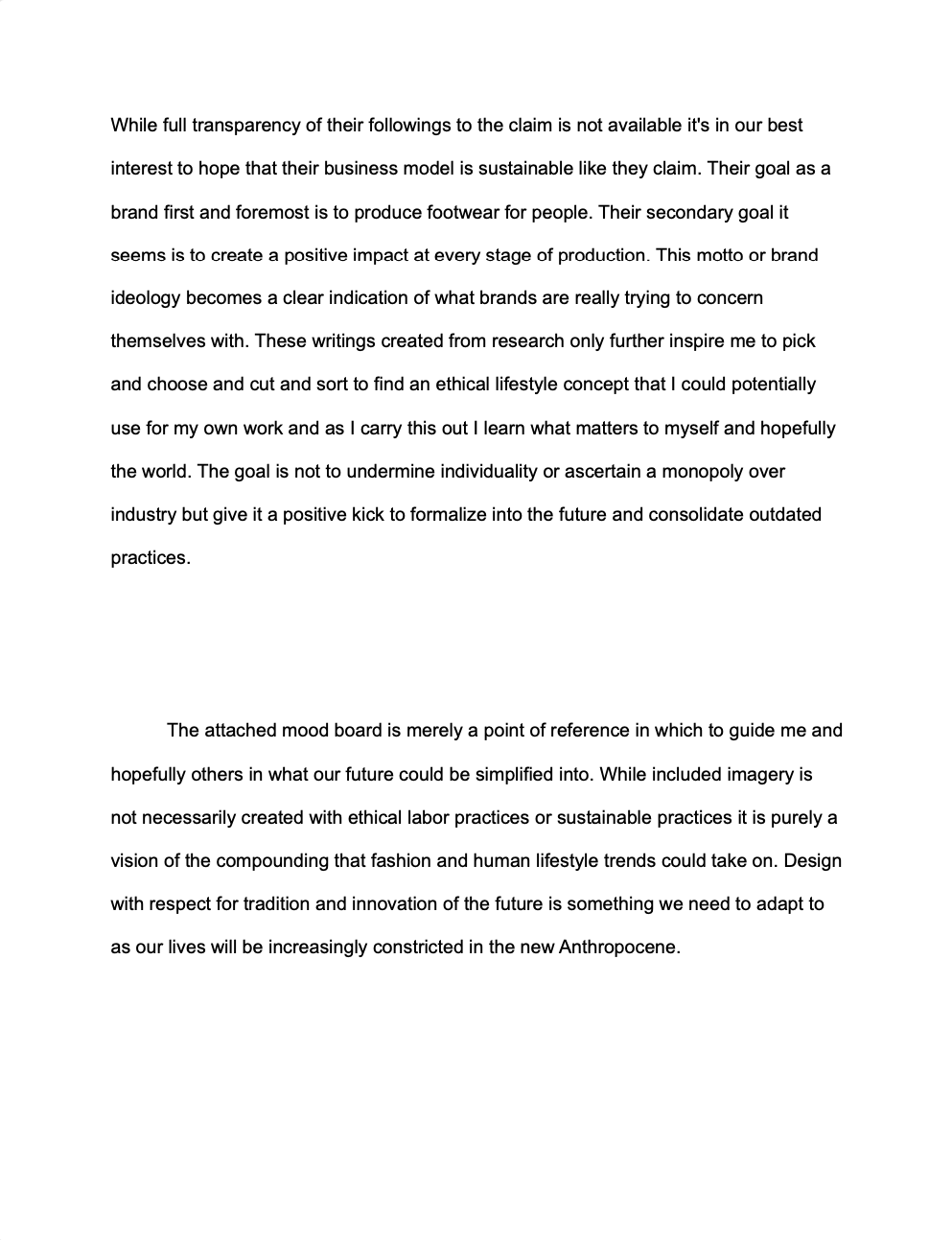 While full transparency of their followings to the claim is not available it's in our best interest to hope that their business model is sustainable like they claim. Their goal as a brand first and foremost is to produce footwear for people. Their secondary goal it seems is to create a positive impact at every stage of production. This motto or brand ideology becomes a clear indication of what brands are really trying to concern themselves with. These writings created from research only further inspire me to pick and choose and cut and sort to find an ethical lifestyle concept that I could potentially use for my own work and as I carry this out I learn what matters to myself and hopefully the world. The goal is not to undermine individuality or ascertain a monopoly over industry but give it a positive kick to formalize into the future and consolidate outdated practices.

The attached mood board is merely a point of reference in which to guide me and hopefully others in what our future could be simplified into. While included imagery is not necessarily created with ethical labor practices or sustainable practices it is purely a vision of the compounding that fashion and human lifestyle trends could take on. Design with respect for tradition and innovation of the future is something we need to adapt to as our lives will be increasingly constricted in the new Anthropocene.